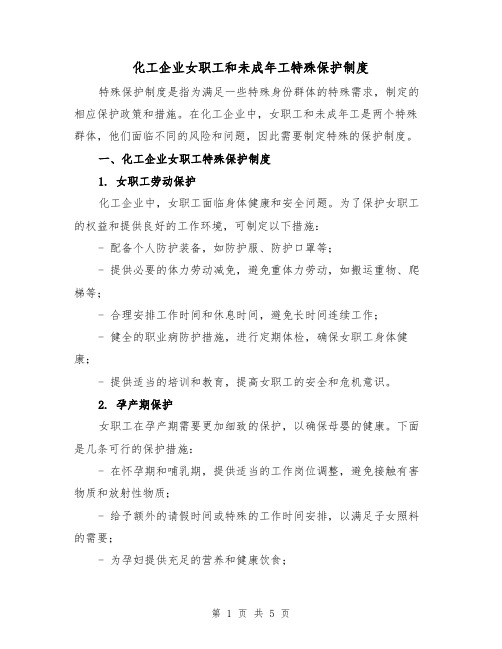 化工企业女职工和未成年工特殊保护制度

特殊保护制度是指为满足一些特殊身份群体的特殊需求，制定的相应保护政策和措施。在化工企业中，女职工和未成年工是两个特殊群体，他们面临不同的风险和问题，因此需要制定特殊的保护制度。

一、化工企业女职工特殊保护制度

1. 女职工劳动保护

化工企业中，女职工面临身体健康和安全问题。为了保护女职工的权益和提供良好的工作环境，可制定以下措施：

- 配备个人防护装备，如防护服、防护口罩等；

- 提供必要的体力劳动减免，避免重体力劳动，如搬运重物、爬梯等；

- 合理安排工作时间和休息时间，避免长时间连续工作；

- 健全的职业病防护措施，进行定期体检，确保女职工身体健康；

- 提供适当的培训和教育，提高女职工的安全和危机意识。

2. 孕产期保护

女职工在孕产期需要更加细致的保护，以确保母婴的健康。下面是几条可行的保护措施：

- 在怀孕期和哺乳期，提供适当的工作岗位调整，避免接触有害物质和放射性物质；

- 给予额外的请假时间或特殊的工作时间安排，以满足子女照料的需要；

- 为孕妇提供充足的营养和健康饮食；

第 1 页 共 5 页